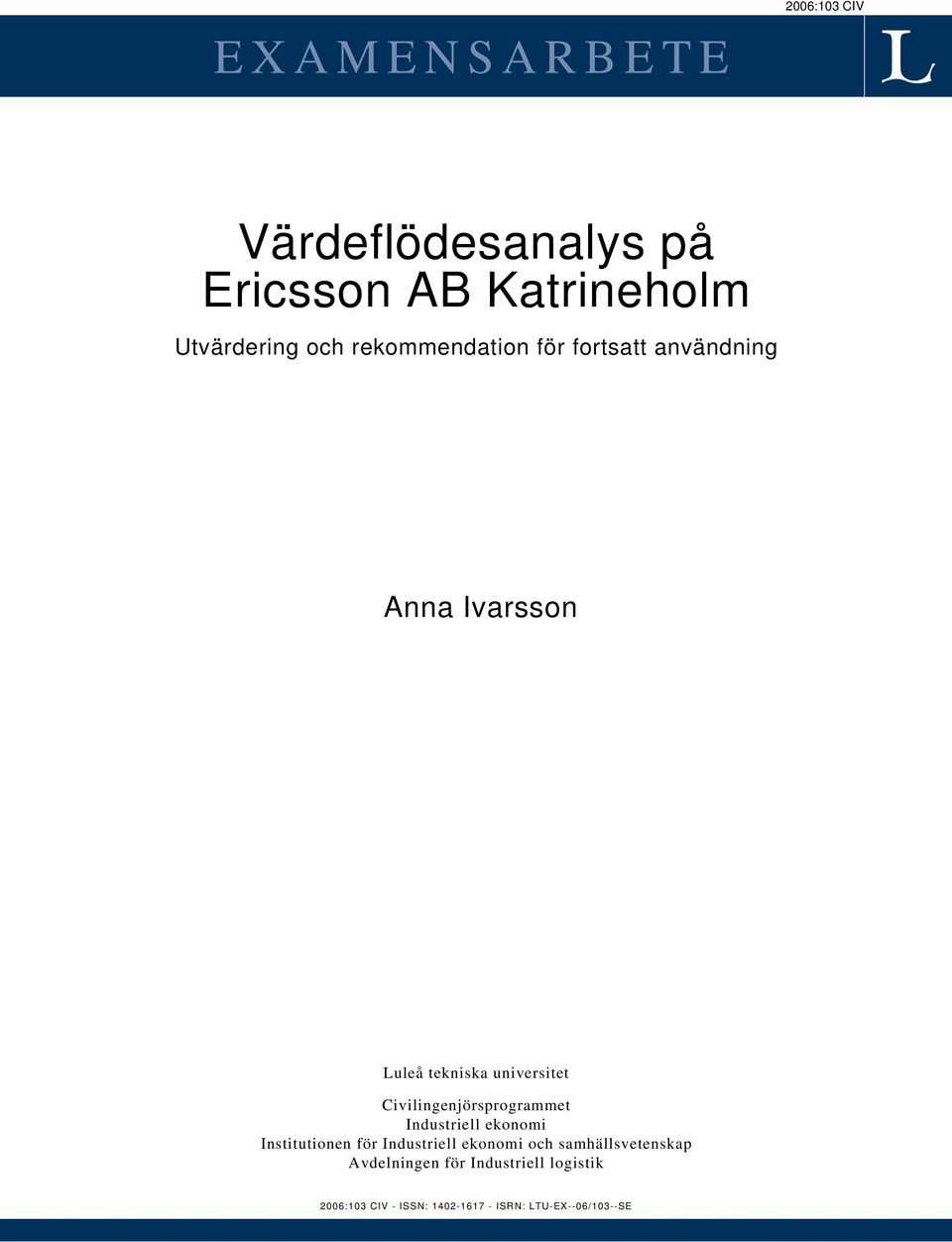 2006:103 CIV

EXAMENSARBETE

L

Värdeflödesanalys på Ericsson AB Katrineholm

Utvärdering och rekommendation för fortsatt användning

Anna Ivarsson

Luleå tekniska universitet

Civilingenjörsprogrammet
Industriell ekonomi
Institutionen för Industriell ekonomi och samhällsvetenskap
Avdelningen för Industriell logistik

2006:103 CIV - ISSN: 1402-1617 - ISRN: LTU-EX--06/103--SE